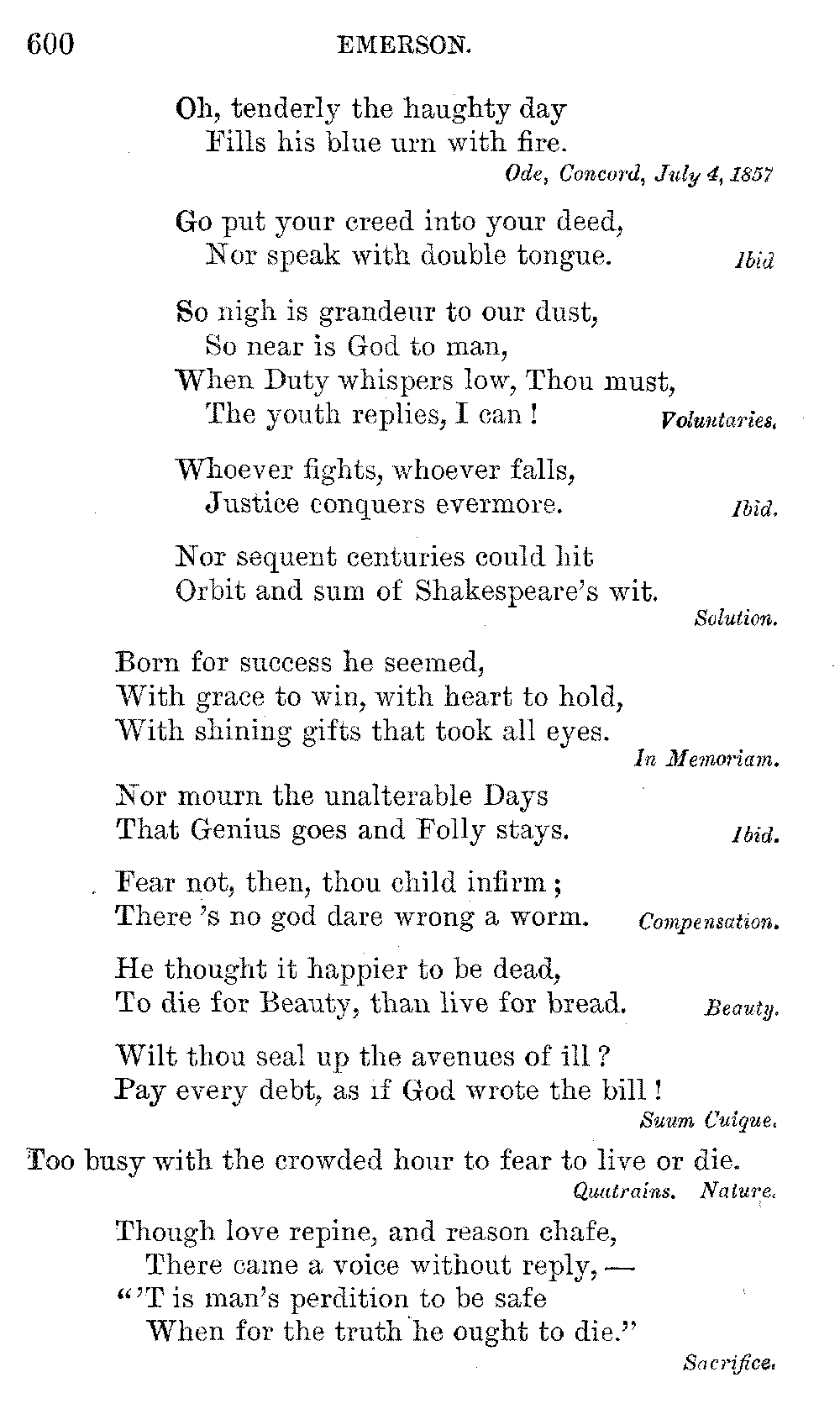 600 EMERSON.

Oh, tenderly the haughty day
Fills his blue urn with fire.
Ode, Concord, July 4, 1857

Go put your creed into your deed,
Nor speak with double tongue. Ibid

So nigh is grandeur to our dust,
So near is God to man,
When Duty whispers low, Thou must,
The youth replies, I can! Voluntaries.

Whoever fights, whoever falls,
Justice conquers evermore. Ibid.

Nor sequent centuries could hit
Orbit and sum of Shakespeare's wit.
Solution.

Born for success he seemed,
With grace to win, with heart to hold,
With shining gifts that took all eyes.
In Memoriam.

Nor mourn the unalterable Days
That Genius goes and Folly stays. Ibid.

Fear not, then, thou child infirm;
There 's no god dare wrong a worm. Compensation.

He thought it happier to be dead,
To die for Beauty, than live for bread. Beauty.

Wilt thou seal up the avenues of ill?
Pay every debt, as if God wrote the bill!
Suum Cuique.

Too busy with the crowded hour to fear to live or die.
Quatrains. Nature.

Though love repine, and reason chafe,
There came a voice without reply, —
"'T is man's perdition to be safe
When for the truth he ought to die."
Sacrifice.